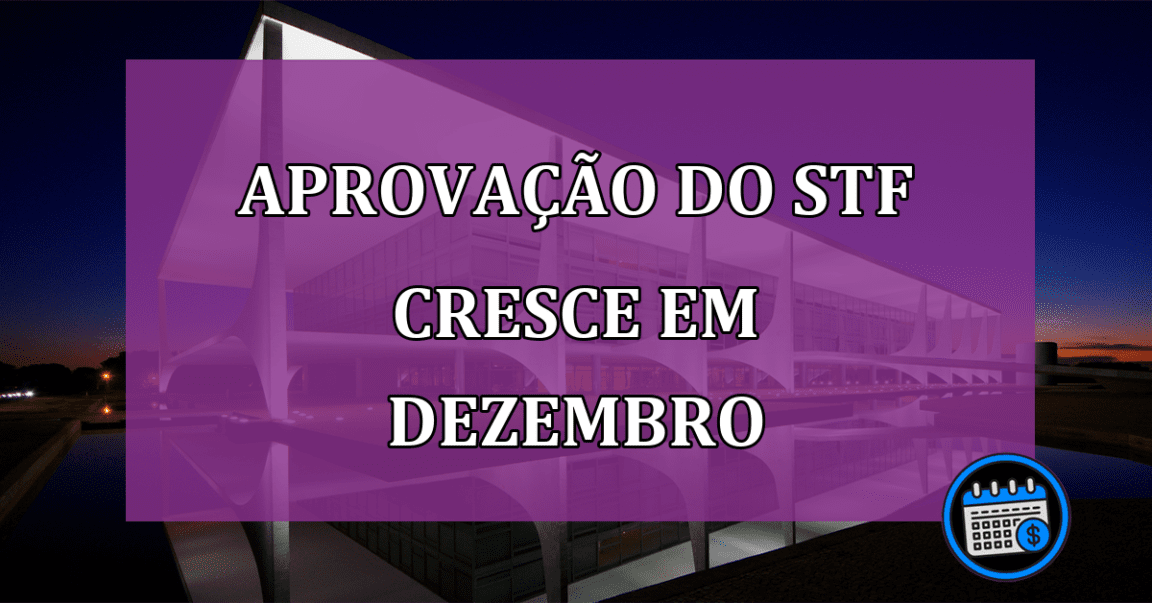 APROVAÇÃO DO STF CRESCE EM DEZEMBRO